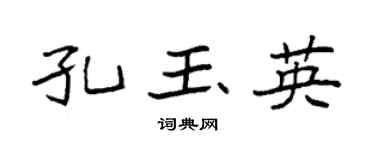 孔玉英

词典网